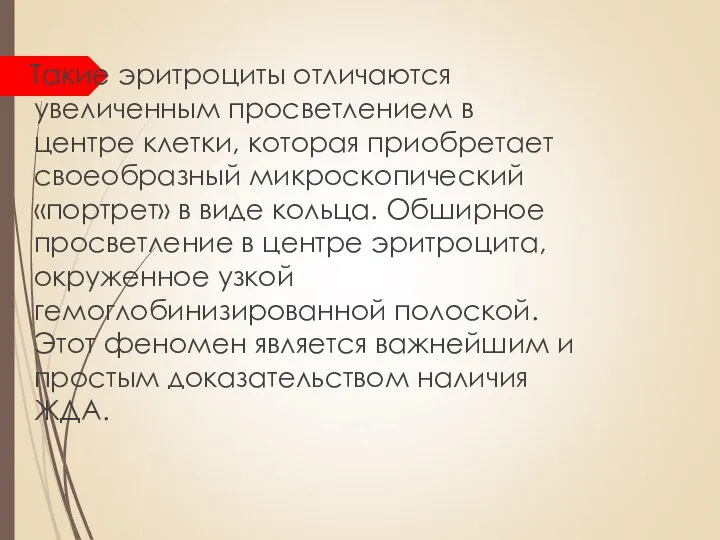 Такие эритроциты отличаются увеличенным просветлением в центре клетки, которая приобретает своеобразный микроскопический «портрет» в виде кольца. Обширное просветление в центре эритроцита, окруженное узкой гемоглобинизированной полоской. Этот феномен является важнейшим и простым доказательством наличия ЖДА.